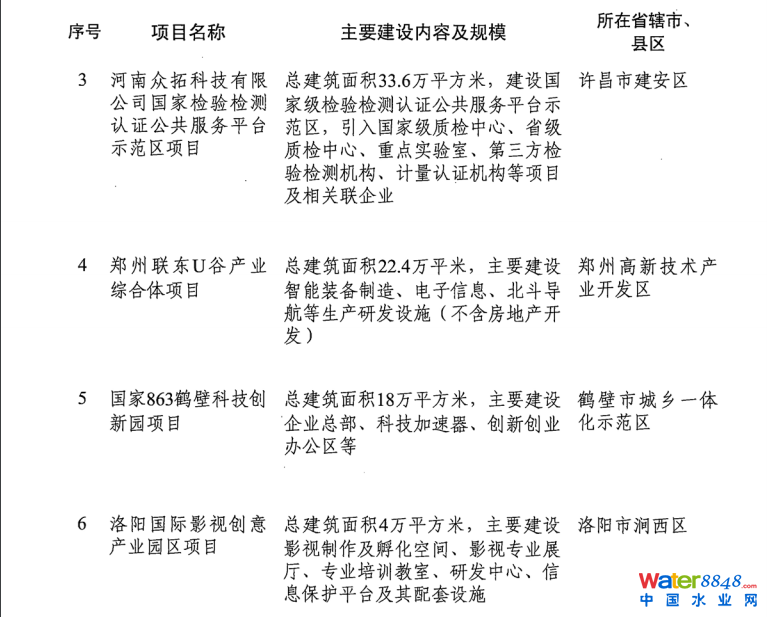 | 序号 | 项目名称 | 主要建设内容及规模 | 所在省辖市、县区 |
|---|---|---|---|
| 3 | 河南众拓科技有限公司国家检验检测认证公共服务平台示范区项目 | 总建筑面积33.6万平方米，建设国家级检验检测认证公共服务平台示范区，引入国家级质检中心、省级质检中心、重点实验室、第三方检验检测机构、计量认证机构等项目及相关联企业 | 许昌市建安区 |
| 4 | 郑州联东U谷产业综合体项目 | 总建筑面积22.4万平米，主要建设智能装备制造、电子信息、北斗导航等生产研发设施（不含房地产开发） | 郑州高新技术产业开发区 |
| 5 | 国家863鹤壁科技创新园项目 | 总建筑面积18万平方米，主要建设企业总部、科技加速器、创新创业办公区等 | 鹤壁市城乡一体化示范区 |
| 6 | 洛阳国际影视创意产业园区项目 | 总建筑面积4万平方米，主要建设影视制作及孵化空间、影视专业展厅、专业培训教室、研发中心、信息保护平台及其配套设施 | 洛阳市涧西区 |

water8848.com
中国水业网